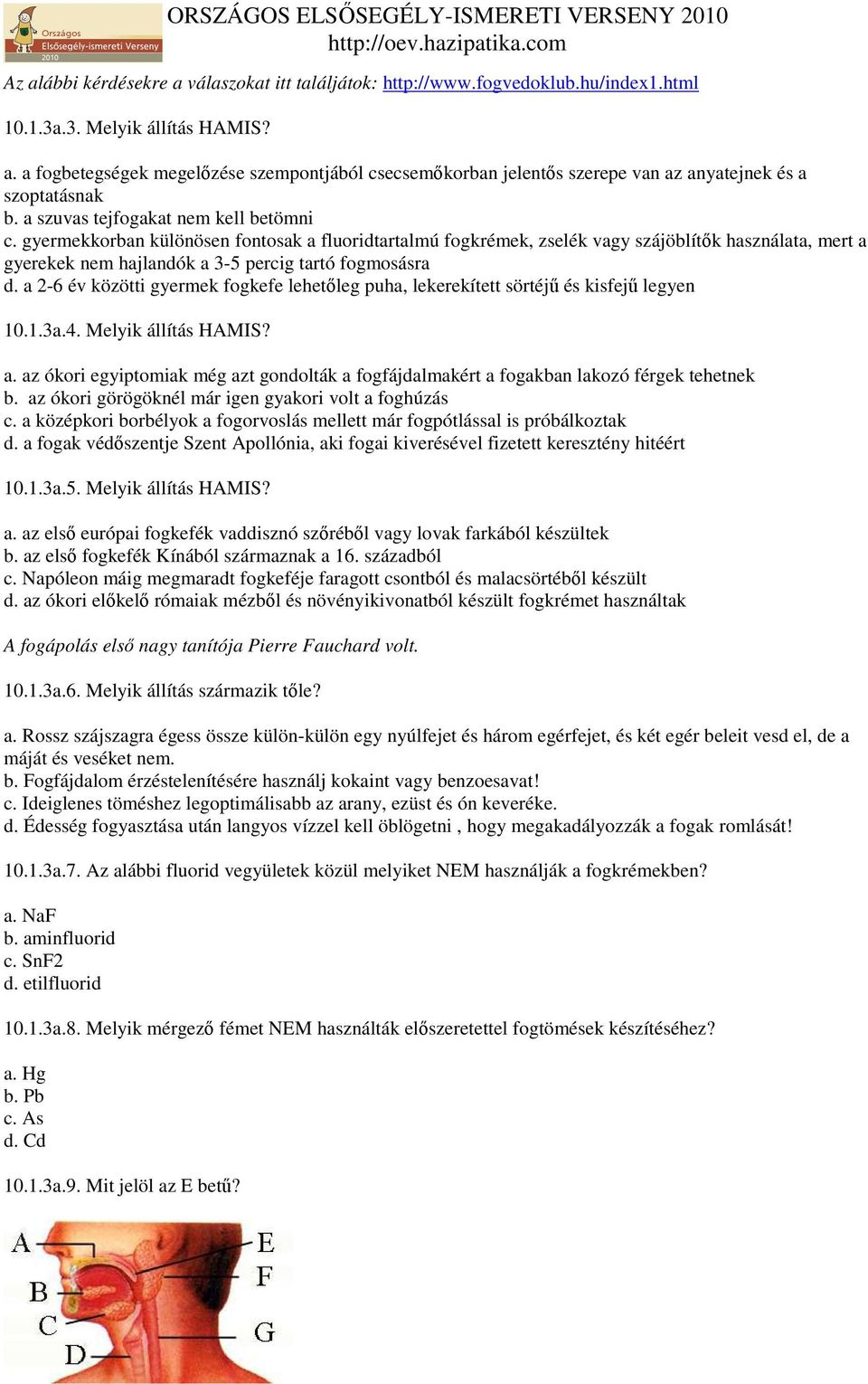 Országos Elsősegély-ismereti Verseny 2010
ORSZÁGOS ELSŐSEGÉLY-ISMERETI VERSENY 2010
http://oev.hazipatika.com

Az alábbi kérdésekre a válaszokat itt találjátok: http://www.fogvedoklub.hu/index1.html

10.1.3a.3. Melyik állítás HAMIS?

a. a fogbetegségek megelőzése szempontjából csecsemőkorban jelentős szerepe van az anyatejnek és a szoptatásnak
b. a szuvas tejfogakat nem kell betömni
c. gyermekkorban különösen fontosak a fluoridtartalmú fogkrémek, zselék vagy szájöblítők használata, mert a gyerekek nem hajlandók a 3-5 percig tartó fogmosásra
d. a 2-6 év közötti gyermek fogkefe lehetőleg puha, lekerekített sörtéjű és kisfejű legyen

10.1.3a.4. Melyik állítás HAMIS?

a. az ókori egyiptomiak még azt gondolták a fogfájdalmakért a fogakban lakozó férgek tehetnek
b. az ókori görögöknél már igen gyakori volt a foghúzás
c. a középkori borbélyok a fogorvoslás mellett már fogpótlással is próbálkoztak
d. a fogak védőszentje Szent Apollónia, aki fogai kiverésével fizetett keresztény hitéért

10.1.3a.5. Melyik állítás HAMIS?

a. az első európai fogkefék vaddisznó szőréből vagy lovak farkából készültek
b. az első fogkefék Kínából származnak a 16. századból
c. Napóleon máig megmaradt fogkeféje faragott csontból és malacsörtéből készült
d. az ókori előkelő rómaiak mézből és növényikivonatból készült fogkrémet használtak

A fogápolás első nagy tanítója Pierre Fauchard volt.

10.1.3a.6. Melyik állítás származik tőle?

a. Rossz szájszagra égess össze külön-külön egy nyúlfejet és három egérfejet, és két egér beleit vesd el, de a máját és veséket nem.
b. Fogfájdalom érzéstelenítésére használj kokaint vagy benzoesavat!
c. Ideiglenes töméshez legoptimálisabb az arany, ezüst és ón keveréke.
d. Édesség fogyasztása után langyos vízzel kell öblögetni , hogy megakadályozzák a fogak romlását!

10.1.3a.7. Az alábbi fluorid vegyületek közül melyiket NEM használják a fogkrémekben?

a. NaF
b. aminfluorid
c. SnF2
d. etilfluorid

10.1.3a.8. Melyik mérgező fémet NEM használták előszeretettel fogtömések készítéséhez?

a. Hg
b. Pb
c. As
d. Cd

10.1.3a.9. Mit jelöl az E betű?

A
B
C
D
E
F
G